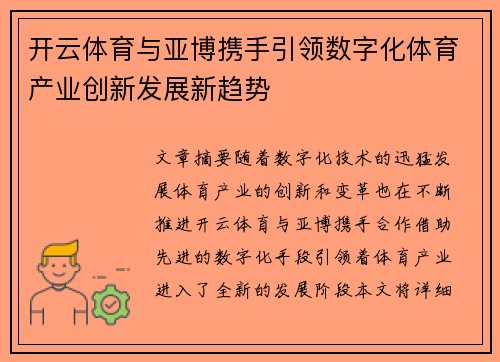 开云体育与亚博携手引领数字化体育产业创新发展新趋势

文章摘要随着数字化技术的迅猛发展体育产业的创新和变革也在不断推进开云体育与亚博携手合作借助先进的数字化手段引领着体育产业进入了全新的发展阶段本文将详细